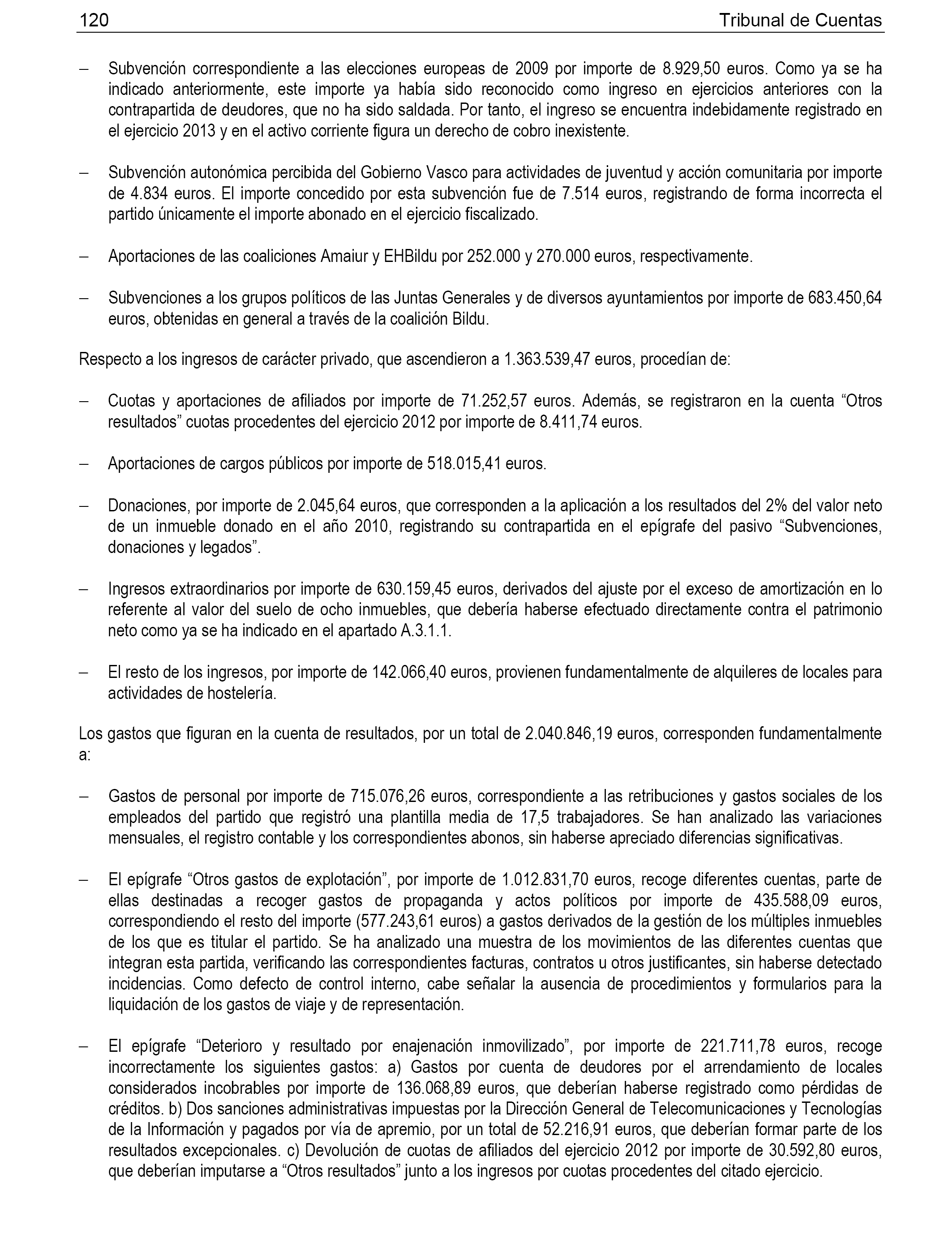 120 Tribunal de Cuentas

– Subvención correspondiente a las elecciones europeas de 2009 por importe de 8.929,50 euros. Como ya se ha indicado anteriormente, este importe ya había sido reconocido como ingreso en ejercicios anteriores con la contrapartida de deudores, que no ha sido saldada. Por tanto, el ingreso se encuentra indebidamente registrado en el ejercicio 2013 y en el activo corriente figura un derecho de cobro inexistente.

– Subvención autonómica percibida del Gobierno Vasco para actividades de juventud y acción comunitaria por importe de 4.834 euros. El importe concedido por esta subvención fue de 7.514 euros, registrando de forma incorrecta el partido únicamente el importe abonado en el ejercicio fiscalizado.

– Aportaciones de las coaliciones Amaiur y EHBildu por 252.000 y 270.000 euros, respectivamente.

– Subvenciones a los grupos políticos de las Juntas Generales y de diversos ayuntamientos por importe de 683.450,64 euros, obtenidas en general a través de la coalición Bildu.

Respecto a los ingresos de carácter privado, que ascendieron a 1.363.539,47 euros, procedían de:

– Cuotas y aportaciones de afiliados por importe de 71.252,57 euros. Además, se registraron en la cuenta “Otros resultados” cuotas procedentes del ejercicio 2012 por importe de 8.411,74 euros.

– Aportaciones de cargos públicos por importe de 518.015,41 euros.

– Donaciones, por importe de 2.045,64 euros, que corresponden a la aplicación a los resultados del 2% del valor neto de un inmueble donado en el año 2010, registrando su contrapartida en el epígrafe del pasivo “Subvenciones, donaciones y legados”.

– Ingresos extraordinarios por importe de 630.159,45 euros, derivados del ajuste por el exceso de amortización en lo referente al valor del suelo de ocho inmuebles, que debería haberse efectuado directamente contra el patrimonio neto como ya se ha indicado en el apartado A.3.1.1.

– El resto de los ingresos, por importe de 142.066,40 euros, provienen fundamentalmente de alquileres de locales para actividades de hostelería.

Los gastos que figuran en la cuenta de resultados, por un total de 2.040.846,19 euros, corresponden fundamentalmente a:

– Gastos de personal por importe de 715.076,26 euros, correspondiente a las retribuciones y gastos sociales de los empleados del partido que registró una plantilla media de 17,5 trabajadores. Se han analizado las variaciones mensuales, el registro contable y los correspondientes abonos, sin haberse apreciado diferencias significativas.

– El epígrafe “Otros gastos de explotación”, por importe de 1.012.831,70 euros, recoge diferentes cuentas, parte de ellas destinadas a recoger gastos de propaganda y actos políticos por importe de 435.588,09 euros, correspondiendo el resto del importe (577.243,61 euros) a gastos derivados de la gestión de los múltiples inmuebles de los que es titular el partido. Se ha analizado una muestra de los movimientos de las diferentes cuentas que integran esta partida, verificando las correspondientes facturas, contratos u otros justificantes, sin haberse detectado incidencias. Como defecto de control interno, cabe señalar la ausencia de procedimientos y formularios para la liquidación de los gastos de viaje y de representación.

– El epígrafe “Deterioro y resultado por enajenación inmovilizado”, por importe de 221.711,78 euros, recoge incorrectamente los siguientes gastos: a) Gastos por cuenta de deudores por el arrendamiento de locales considerados incobrables por importe de 136.068,89 euros, que deberían haberse registrado como pérdidas de créditos. b) Dos sanciones administrativas impuestas por la Dirección General de Telecomunicaciones y Tecnologías de la Información y pagados por vía de apremio, por un total de 52.216,91 euros, que deberían formar parte de los resultados excepcionales. c) Devolución de cuotas de afiliados del ejercicio 2012 por importe de 30.592,80 euros, que deberían imputarse a “Otros resultados” junto a los ingresos por cuotas procedentes del citado ejercicio.